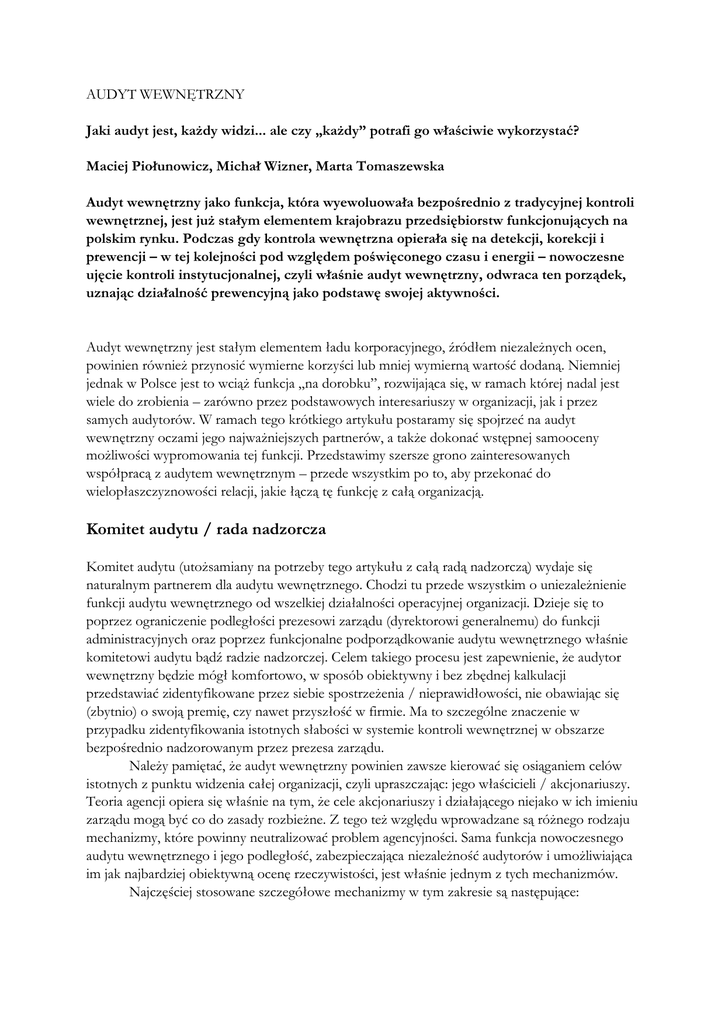 AUDYT WEWNĘTRZNY

Jaki audyt jest, każdy widzi... ale czy „każdy" potrafi go właściwie wykorzystać?

Maciej Piołunowicz, Michał Wizner, Marta Tomaszewska

Audyt wewnętrzny jako funkcja, która wyewoluowała bezpośrednio z tradycyjnej kontroli wewnętrznej, jest już stałym elementem krajobrazu przedsiębiorstw funkcjonujących na polskim rynku. Podczas gdy kontrola wewnętrzna opierała się na detekcji, korekcji i prewencji – w tej kolejności pod względem poświęconego czasu i energii – nowoczesne ujęcie kontroli instytucjonalnej, czyli właśnie audyt wewnętrzny, odwraca ten porządek, uznając działalność prewencyjną jako podstawę swojej aktywności.

Audyt wewnętrzny jest stałym elementem ładu korporacyjnego, źródłem niezależnych ocen, powinien również przynosić wymierne korzyści lub mniej wymierną wartość dodaną. Niemniej jednak w Polsce jest to wciąż funkcja „na dorobku", rozwijająca się, w ramach której nadal jest wiele do zrobienia – zarówno przez podstawowych interesariuszy w organizacji, jak i przez samych audytorów. W ramach tego krótkiego artykułu postaramy się spojrzeć na audyt wewnętrzny oczami jego najważniejszych partnerów, a także dokonać wstępnej samooceny możliwości wypromowania tej funkcji. Przedstawimy szersze grono zainteresowanych współpracą z audytem wewnętrznym – przede wszystkim po to, aby przekonać do wielopłaszczyznowości relacji, jakie łączą tę funkcję z całą organizacją.

Komitet audytu / rada nadzorcza

Komitet audytu (utożsamiany na potrzeby tego artykułu z całą radą nadzorczą) wydaje się naturalnym partnerem dla audytu wewnętrznego. Chodzi tu przede wszystkim o uniezależnienie funkcji audytu wewnętrznego od wszelkiej działalności operacyjnej organizacji. Dzieje się to poprzez ograniczenie podległości prezesowi zarządu (dyrektorowi generalnemu) do funkcji administracyjnych oraz poprzez funkcjonalne podporządkowanie audytu wewnętrznego właśnie komitetowi audytu bądź radzie nadzorczej. Celem takiego procesu jest zapewnienie, że audytor wewnętrzny będzie mógł komfortowo, w sposób obiektywny i bez zbędnej kalkulacji przedstawiać zidentyfikowane przez siebie spostrzeżenia / nieprawidłowości, nie obawiając się (zbytnio) o swoją premię, czy nawet przyszłość w firmie. Ma to szczególne znaczenie w przypadku zidentyfikowania istotnych słabości w systemie kontroli wewnętrznej w obszarze bezpośrednio nadzorowanym przez prezesa zarządu.

Należy pamiętać, że audyt wewnętrzny powinien zawsze kierować się osiąganiem celów istotnych z punktu widzenia całej organizacji, czyli upraszczając: jego właścicieli / akcjonariuszy. Teoria agencji opiera się właśnie na tym, że cele akcjonariuszy i działającego niejako w ich imieniu zarządu mogą być co do zasady rozbieżne. Z tego też względu wprowadzane są różnego rodzaju mechanizmy, które powinny neutralizować problem agencyjności. Sama funkcja nowoczesnego audytu wewnętrznego i jego podległość, zabezpieczająca niezależność audytorów i umożliwiająca im jak najbardziej obiektywną ocenę rzeczywistości, jest właśnie jednym z tych mechanizmów.

Najczęściej stosowane szczegółowe mechanizmy w tym zakresie są następujące: